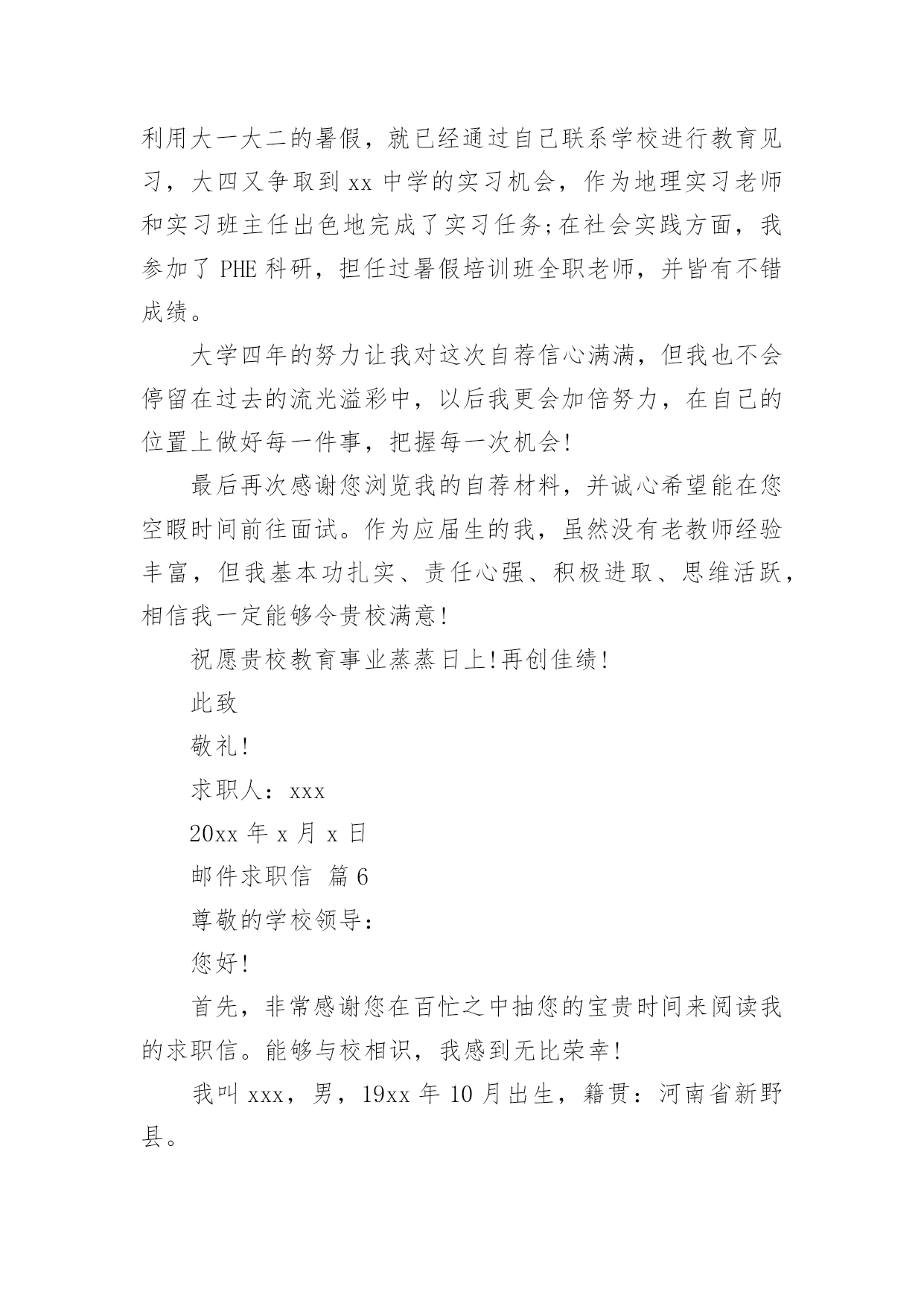 利用大一大二的暑假，就已经通过自己联系学校进行教育见习，大四又争取到 xx 中学的实习机会，作为地理实习老师和实习班主任出色地完成了实习任务;在社会实践方面，我参加了 PHE 科研，担任过暑假培训班全职老师，并皆有不错成绩。

大学四年的努力让我对这次自荐信心满满，但我也不会停留在过去的流光溢彩中，以后我更会加倍努力，在自己的位置上做好每一件事，把握每一次机会!

最后再次感谢您浏览我的自荐材料，并诚心希望能在您空暇时间前往面试。作为应届生的我，虽然没有老教师经验丰富，但我基本功扎实、责任心强、积极进取、思维活跃，相信我一定能够令贵校满意!

祝愿贵校教育事业蒸蒸日上!再创佳绩!

此致

敬礼!

求职人：xxx

20xx 年 x 月 x 日

邮件求职信 篇 6

尊敬的学校领导：

您好!

首先，非常感谢您在百忙之中抽您的宝贵时间来阅读我的求职信。能够与校相识，我感到无比荣幸!

我叫 xxx，男，19xx 年 10 月出生，籍贯：河南省新野县。